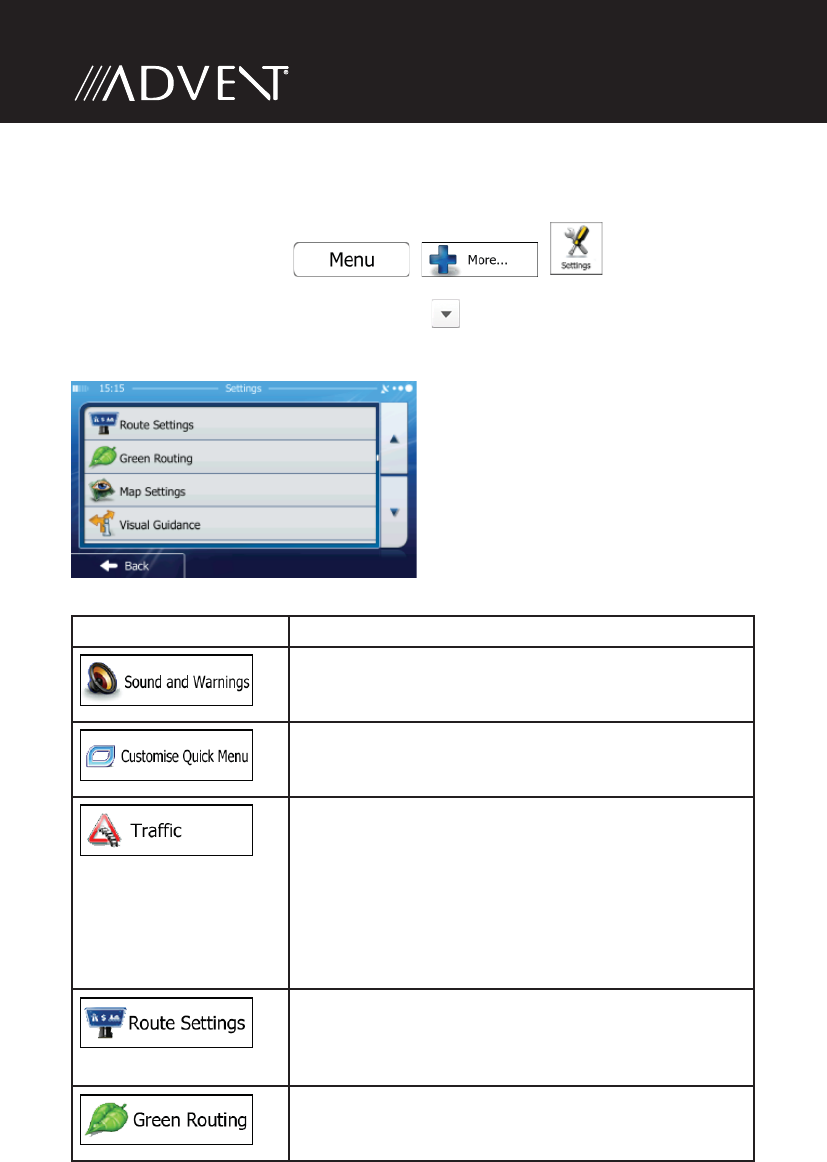 ADVENT®

Menu More... Settings

15:15 Settings

Route Settings

Green Routing

Map Settings

Visual Guidance

Back

| | |
|---|---|
| Sound and Warnings | |
| Customise Quick Menu | |
| Traffic | |
| Route Settings | |
| Green Routing | |